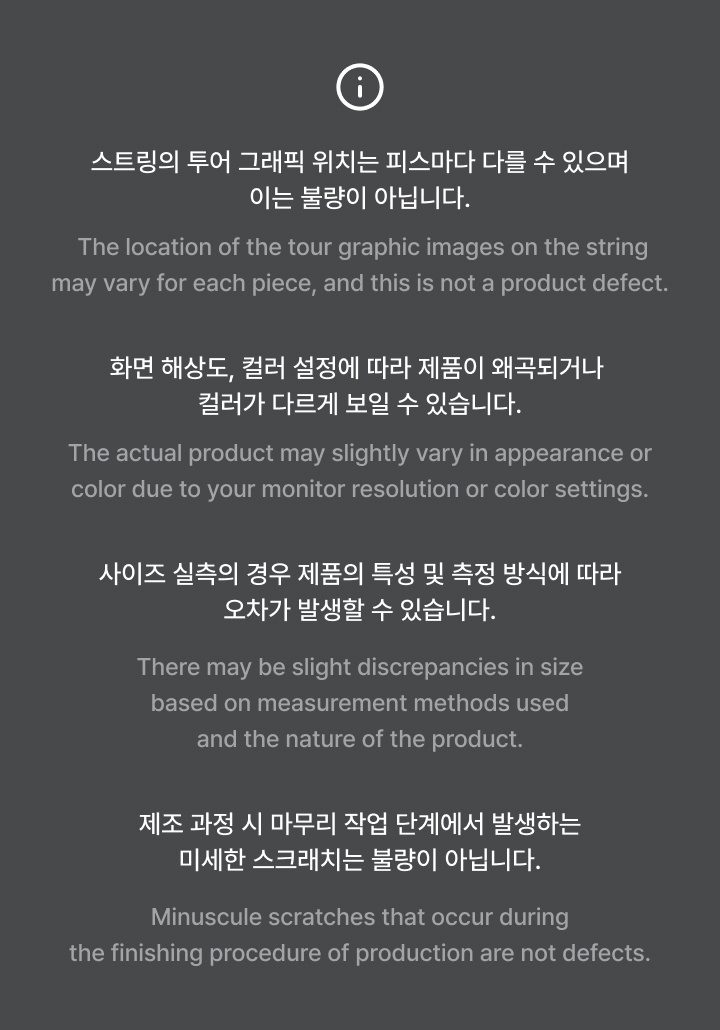 스트링의 투어 그래픽 위치는 피스마다 다를 수 있으며 이는 불량이 아닙니다.

The location of the tour graphic images on the string may vary for each piece, and this is not a product defect.

화면 해상도, 컬러 설정에 따라 제품이 왜곡되거나 컬러가 다르게 보일 수 있습니다.

The actual product may slightly vary in appearance or color due to your monitor resolution or color settings.

사이즈 실측의 경우 제품의 특성 및 측정 방식에 따라 오차가 발생할 수 있습니다.

There may be slight discrepancies in size based on measurement methods used and the nature of the product.

제조 과정 시 마무리 작업 단계에서 발생하는 미세한 스크래치는 불량이 아닙니다.

Minuscule scratches that occur during the finishing procedure of production are not defects.